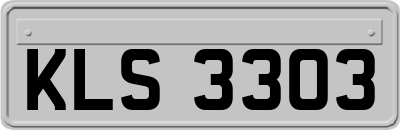 KLS 3303